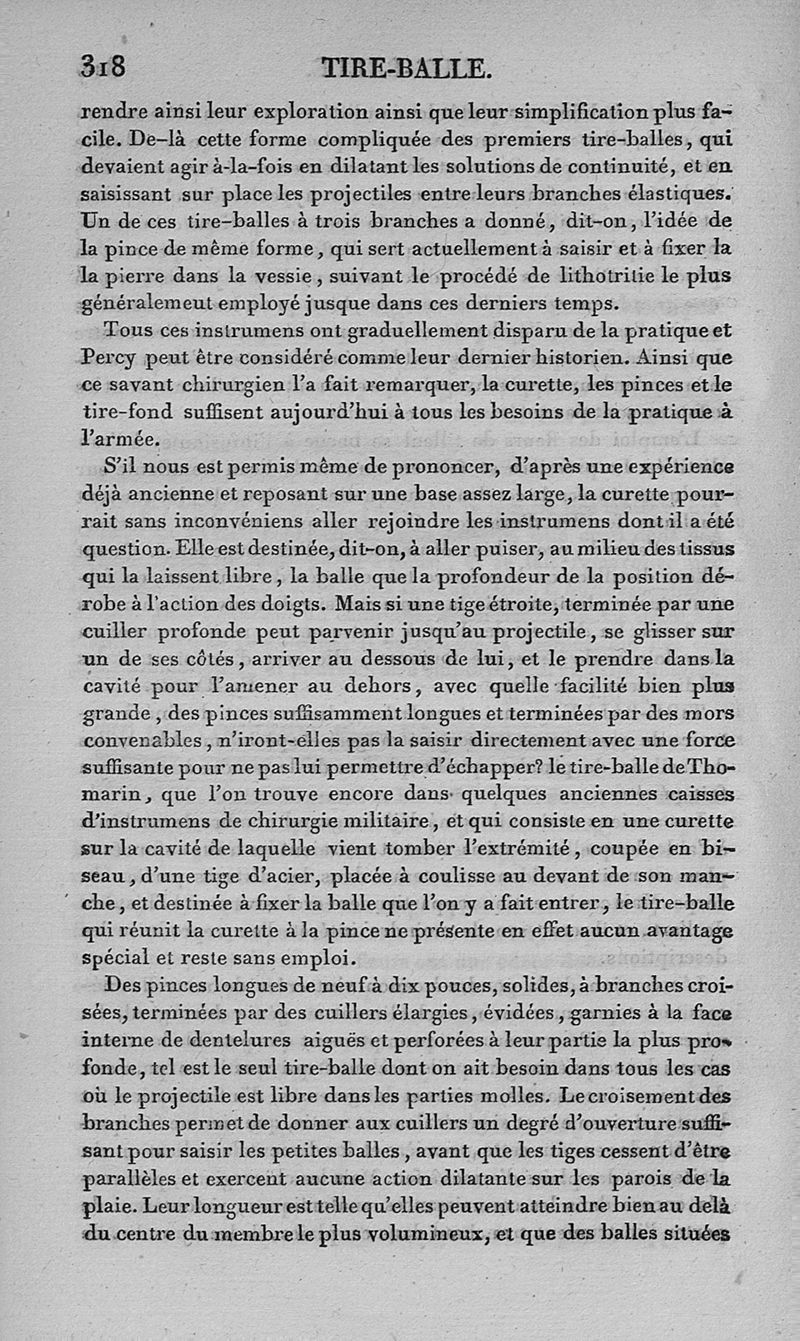 318 TIRE-BALLE.

rendre ainsi leur exploration ainsi que leur simplification plus facile. De-là cette forme compliquée des premiers tire-balles, qui devaient agir à-la-fois en dilatant les solutions de continuité, et en saisissant sur place les projectiles entre leurs branches élastiques. Un de ces tire-balles à trois branches a donné, dit-on, l'idée de la pince de même forme, qui sert actuellement à saisir et à fixer la la pierre dans la vessie, suivant le procédé de lithotritie le plus généralemeut employé jusque dans ces derniers temps.

Tous ces instrumens ont graduellement disparu de la pratique et Percy peut être considéré comme leur dernier historien. Ainsi que ce savant chirurgien l'a fait remarquer, la curette, les pinces et le tire-fond suffisent aujourd'hui à tous les besoins de la pratique à l'armée.

S'il nous est permis même de prononcer, d'après une expérience déjà ancienne et reposant sur une base assez large, la curette pourrait sans inconvéniens aller rejoindre les instrumens dont il a été question. Elle est destinée, dit-on, à aller puiser, au milieu des tissus qui la laissent libre, la balle que la profondeur de la position dérobe à l'action des doigts. Mais si une tige étroite, terminée par une cuiller profonde peut parvenir jusqu'au projectile, se glisser sur un de ses côtés, arriver au dessous de lui, et le prendre dans la cavité pour l'amener au dehors, avec quelle facilité bien plus grande, des pinces suffisamment longues et terminées par des mors convenables, n'iront-elles pas la saisir directement avec une force suffisante pour ne pas lui permettre d'échapper? le tire-balle de Thomarin, que l'on trouve encore dans quelques anciennes caisses d'instrumens de chirurgie militaire, et qui consiste en une curette sur la cavité de laquelle vient tomber l'extrémité, coupée en biseau, d'une tige d'acier, placée à coulisse au devant de son manche, et destinée à fixer la balle que l'on y a fait entrer, le tire-balle qui réunit la curette à la pince ne présente en effet aucun avantage spécial et reste sans emploi.

Des pinces longues de neuf à dix pouces, solides, à branches croisées, terminées par des cuillers élargies, évidées, garnies à la face interne de dentelures aiguës et perforées à leur partie la plus profonde, tel est le seul tire-balle dont on ait besoin dans tous les cas où le projectile est libre dans les parties molles. Le croisement des branches permet de donner aux cuillers un degré d'ouverture suffisant pour saisir les petites balles, avant que les tiges cessent d'être parallèles et exercent aucune action dilatante sur les parois de la plaie. Leur longueur est telle qu'elles peuvent atteindre bien au delà du centre du membre le plus volumineux, et que des balles situées